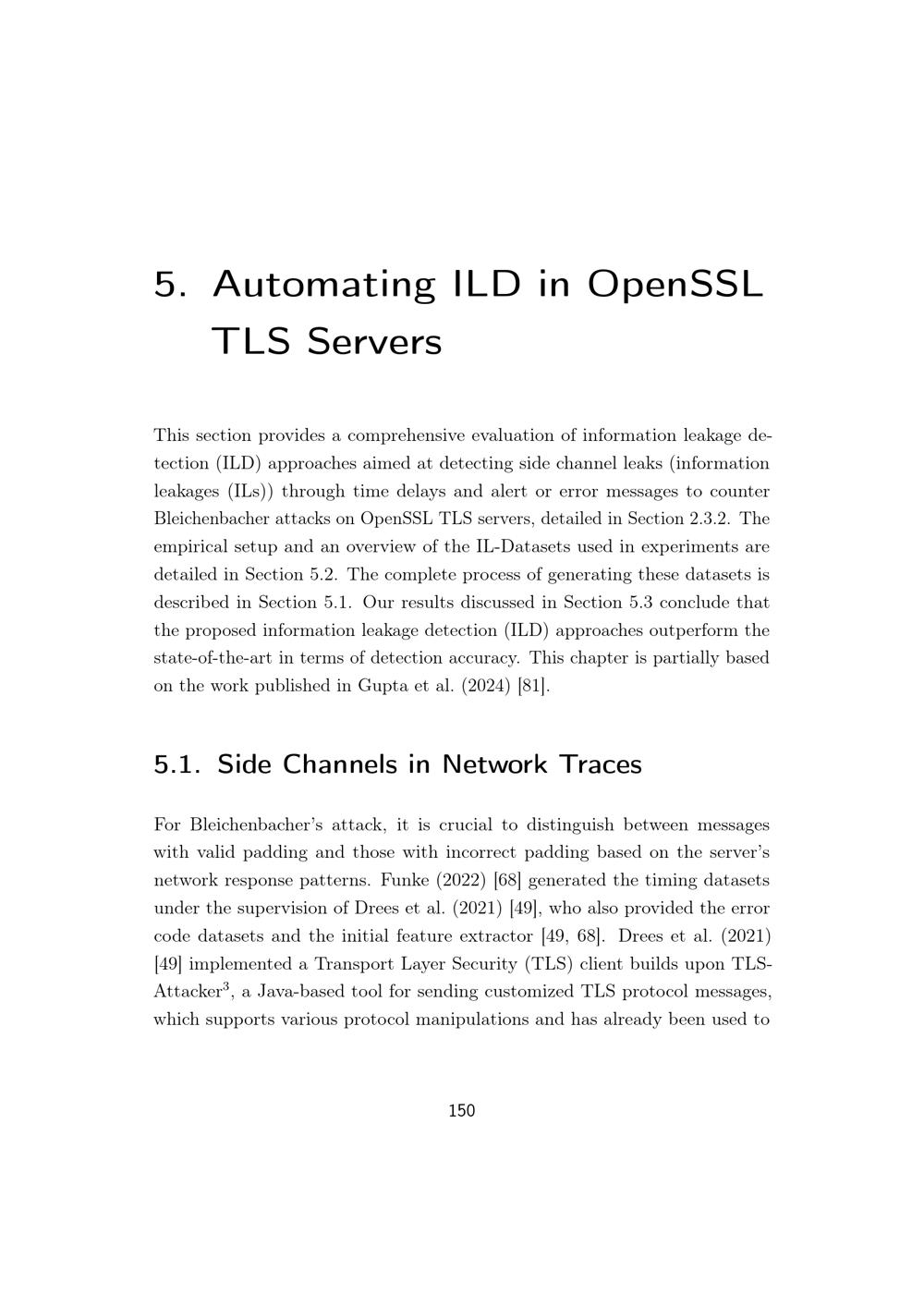 5. Automating ILD in OpenSSL TLS Servers

This section provides a comprehensive evaluation of information leakage detection (ILD) approaches aimed at detecting side channel leaks (information leakages (ILs)) through time delays and alert or error messages to counter Bleichenbacher attacks on OpenSSL TLS servers, detailed in Section 2.3.2. The empirical setup and an overview of the IL-Datasets used in experiments are detailed in Section 5.2. The complete process of generating these datasets is described in Section 5.1. Our results discussed in Section 5.3 conclude that the proposed information leakage detection (ILD) approaches outperform the state-of-the-art in terms of detection accuracy. This chapter is partially based on the work published in Gupta et al. (2024) [81].

5.1. Side Channels in Network Traces

For Bleichenbacher's attack, it is crucial to distinguish between messages with valid padding and those with incorrect padding based on the server's network response patterns. Funke (2022) [68] generated the timing datasets under the supervision of Drees et al. (2021) [49], who also provided the error code datasets and the initial feature extractor [49, 68]. Drees et al. (2021) [49] implemented a Transport Layer Security (TLS) client builds upon TLS-Attacker$^3$, a Java-based tool for sending customized TLS protocol messages, which supports various protocol manipulations and has already been used to

150